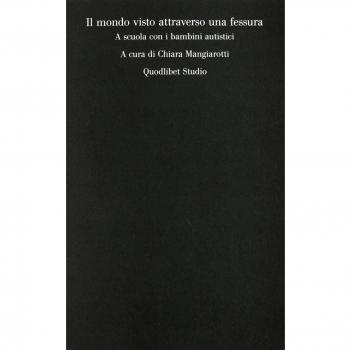 Il mondo visto attraverso una fessura
A scuola con i bambini autistici

A cura di Chiara Mangiarotti

Quodlibet Studio